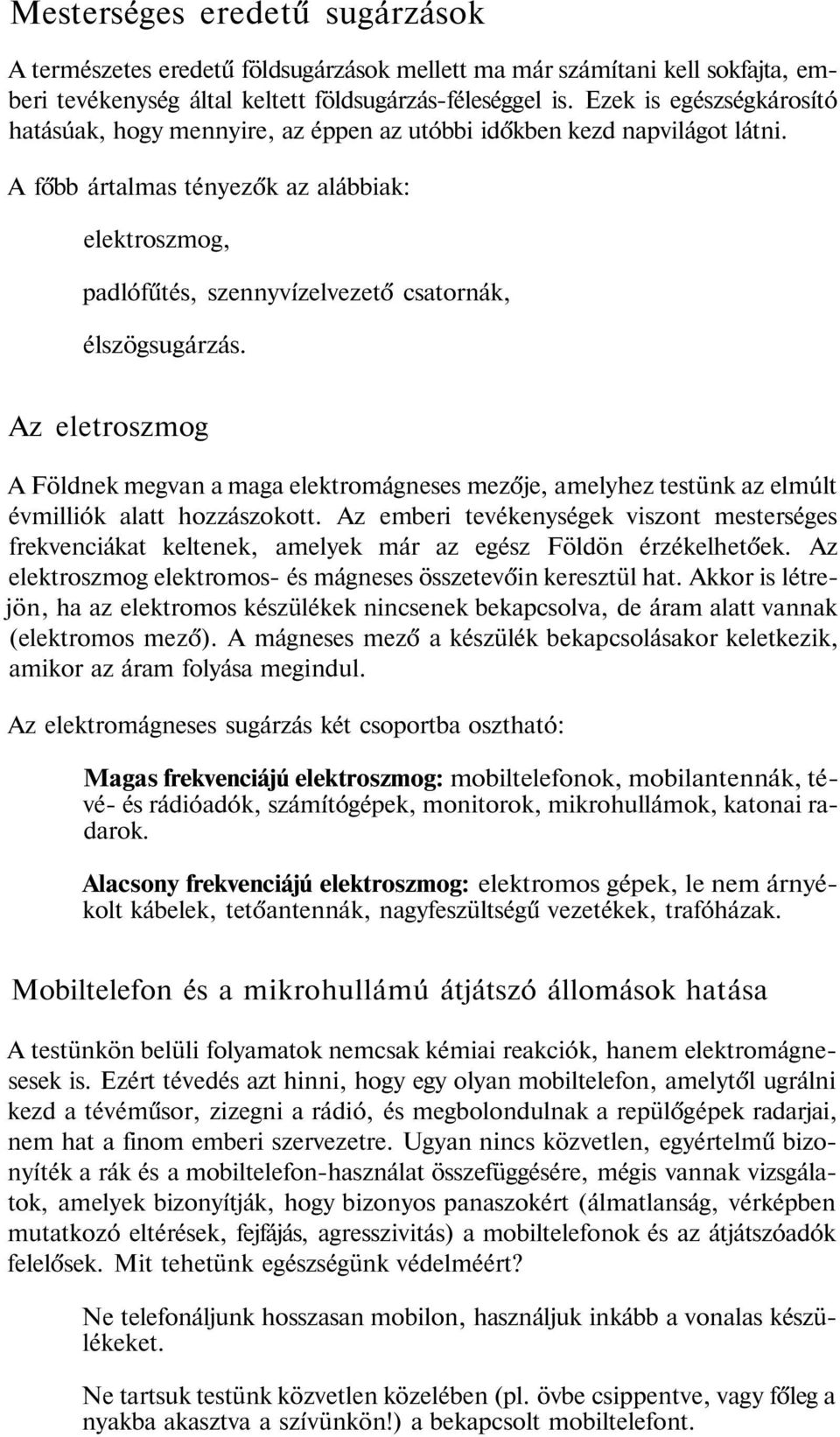 Mesterséges eredetű sugárzások

A természetes eredetű földsugárzások mellett ma már számítani kell sokfajta, emberi tevékenység által keltett földsugárzás-féleséggel is. Ezek is egészségkárosító hatásúak, hogy mennyire, az éppen az utóbbi időkben kezd napvilágot látni.

A főbb ártalmas tényezők az alábbiak:

elektroszmog,

padlófűtés, szennyvízelvezető csatornák,

élszögsugárzás.

Az eletroszmog

A Földnek megvan a maga elektromágneses mezője, amelyhez testünk az elmúlt évmilliók alatt hozzászokott. Az emberi tevékenységek viszont mesterséges frekvenciákat keltenek, amelyek már az egész Földön érzékelhetőek. Az elektroszmog elektromos- és mágneses összetevőin keresztül hat. Akkor is létrejön, ha az elektromos készülékek nincsenek bekapcsolva, de áram alatt vannak (elektromos mező). A mágneses mező a készülék bekapcsolásakor keletkezik, amikor az áram folyása megindul.

Az elektromágneses sugárzás két csoportba osztható:

Magas frekvenciájú elektroszmog: mobiltelefonok, mobilantennák, tévé- és rádióadók, számítógépek, monitorok, mikrohullámok, katonai radarok.

Alacsony frekvenciájú elektroszmog: elektromos gépek, le nem árnyékolt kábelek, tetőantennák, nagyfeszültségű vezetékek, trafóházak.

Mobiltelefon és a mikrohullámú átjátszó állomások hatása

A testünkön belüli folyamatok nemcsak kémiai reakciók, hanem elektromágnesesek is. Ezért tévedés azt hinni, hogy egy olyan mobiltelefon, amelytől ugrálni kezd a tévéműsor, zizegni a rádió, és megbolondulnak a repülőgépek radarjai, nem hat a finom emberi szervezetre. Ugyan nincs közvetlen, egyértelmű bizonyíték a rák és a mobiltelefon-használat összefüggésére, mégis vannak vizsgálatok, amelyek bizonyítják, hogy bizonyos panaszokért (álmatlanság, vérképben mutatkozó eltérések, fejfájás, agresszivitás) a mobiltelefonok és az átjátszóadók felelősek. Mit tehetünk egészségünk védelméért?

Ne telefonáljunk hosszasan mobilon, használjuk inkább a vonalas készülékeket.

Ne tartsuk testünk közvetlen közelében (pl. övbe csippentve, vagy főleg a nyakba akasztva a szívünkön!) a bekapcsolt mobiltelefont.